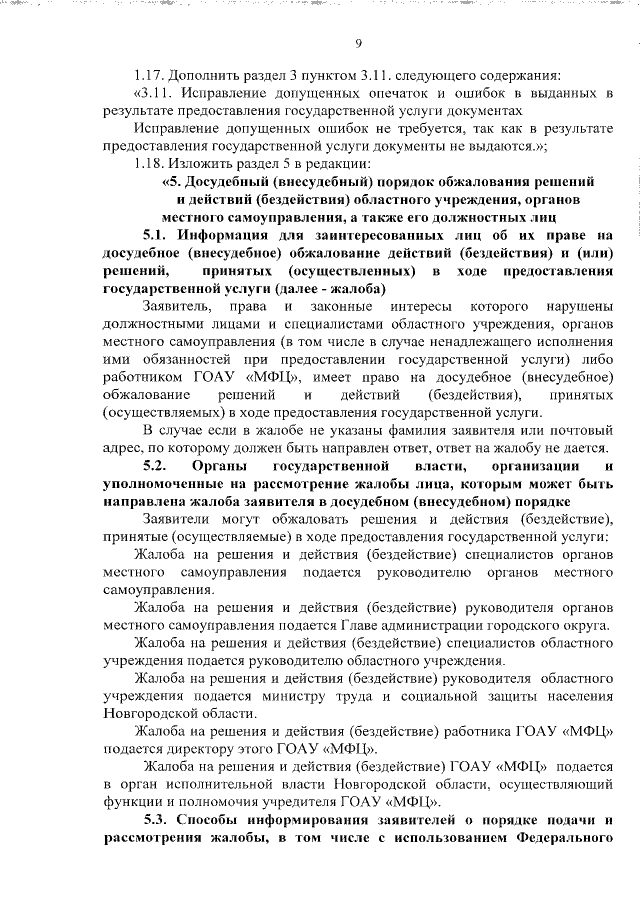 9

1.17. Дополнить раздел 3 пунктом 3.11. следующего содержания:

«3.11. Исправление допущенных опечаток и ошибок в выданных в результате предоставления государственной услуги документах

Исправление допущенных ошибок не требуется, так как в результате предоставления государственной услуги документы не выдаются.»;

1.18. Изложить раздел 5 в редакции:

«5. Досудебный (внесудебный) порядок обжалования решений и действий (бездействия) областного учреждения, органов местного самоуправления, а также его должностных лиц

5.1. Информация для заинтересованных лиц об их праве на досудебное (внесудебное) обжалование действий (бездействия) и (или) решений, принятых (осуществленных) в ходе предоставления государственной услуги (далее - жалоба)

Заявитель, права и законные интересы которого нарушены должностными лицами и специалистами областного учреждения, органов местного самоуправления (в том числе в случае ненадлежащего исполнения ими обязанностей при предоставлении государственной услуги) либо работником ГОАУ «МФЦ», имеет право на досудебное (внесудебное) обжалование решений и действий (бездействия), принятых (осуществляемых) в ходе предоставления государственной услуги.

В случае если в жалобе не указаны фамилия заявителя или почтовый адрес, по которому должен быть направлен ответ, ответ на жалобу не дается.

5.2. Органы государственной власти, организации и уполномоченные на рассмотрение жалобы лица, которым может быть направлена жалоба заявителя в досудебном (внесудебном) порядке

Заявители могут обжаловать решения и действия (бездействие), принятые (осуществляемые) в ходе предоставления государственной услуги:

Жалоба на решения и действия (бездействие) специалистов органов местного самоуправления подается руководителю органов местного самоуправления.

Жалоба на решения и действия (бездействие) руководителя органов местного самоуправления подается Главе администрации городского округа.

Жалоба на решения и действия (бездействие) специалистов областного учреждения подается руководителю областного учреждения.

Жалоба на решения и действия (бездействие) руководителя областного учреждения подается министру труда и социальной защиты населения Новгородской области.

Жалоба на решения и действия (бездействие) работника ГОАУ «МФЦ» подается директору этого ГОАУ «МФЦ».

Жалоба на решения и действия (бездействие) ГОАУ «МФЦ» подается в орган исполнительной власти Новгородской области, осуществляющий функции и полномочия учредителя ГОАУ «МФЦ».

5.3. Способы информирования заявителей о порядке подачи и рассмотрения жалобы, в том числе с использованием Федерального